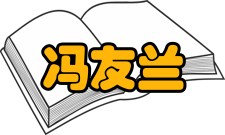 冯友兰